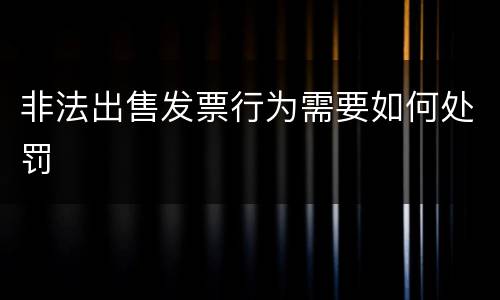 非法出售发票行为需要如何处罚